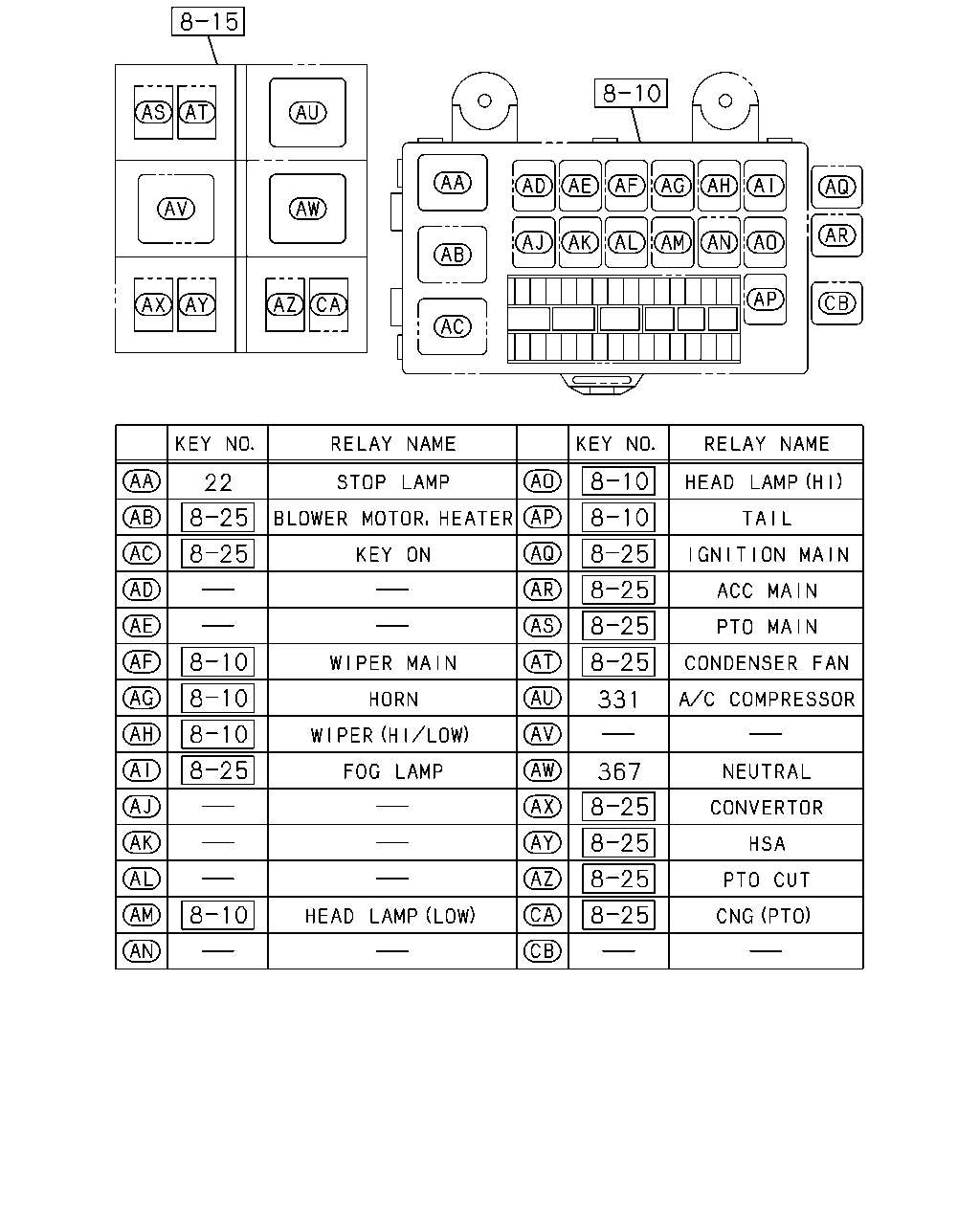 8-15

AS AT AU
AV AW
AX AY AZ CA

8-10

AA AD AE AF AG AH AI AQ
AB AJ AK AL AM AN AO AR
AC AP CB

| | KEY NO. | RELAY NAME | | KEY NO. | RELAY NAME |
|---|---|---|---|---|---|
| AA | 22 | STOP LAMP | AO | 8-10 | HEAD LAMP (HI) |
| AB | 8-25 | BLOWER MOTOR, HEATER | AP | 8-10 | TAIL |
| AC | 8-25 | KEY ON | AQ | 8-25 | IGNITION MAIN |
| AD | — | — | AR | 8-25 | ACC MAIN |
| AE | — | — | AS | 8-25 | PTO MAIN |
| AF | 8-10 | WIPER MAIN | AT | 8-25 | CONDENSER FAN |
| AG | 8-10 | HORN | AU | 331 | A/C COMPRESSOR |
| AH | 8-10 | WIPER (HI/LOW) | AV | — | — |
| AI | 8-25 | FOG LAMP | AW | 367 | NEUTRAL |
| AJ | — | — | AX | 8-25 | CONVERTOR |
| AK | — | — | AY | 8-25 | HSA |
| AL | — | — | AZ | 8-25 | PTO CUT |
| AM | 8-10 | HEAD LAMP (LOW) | CA | 8-25 | CNG (PTO) |
| AN | — | — | CB | — | — |